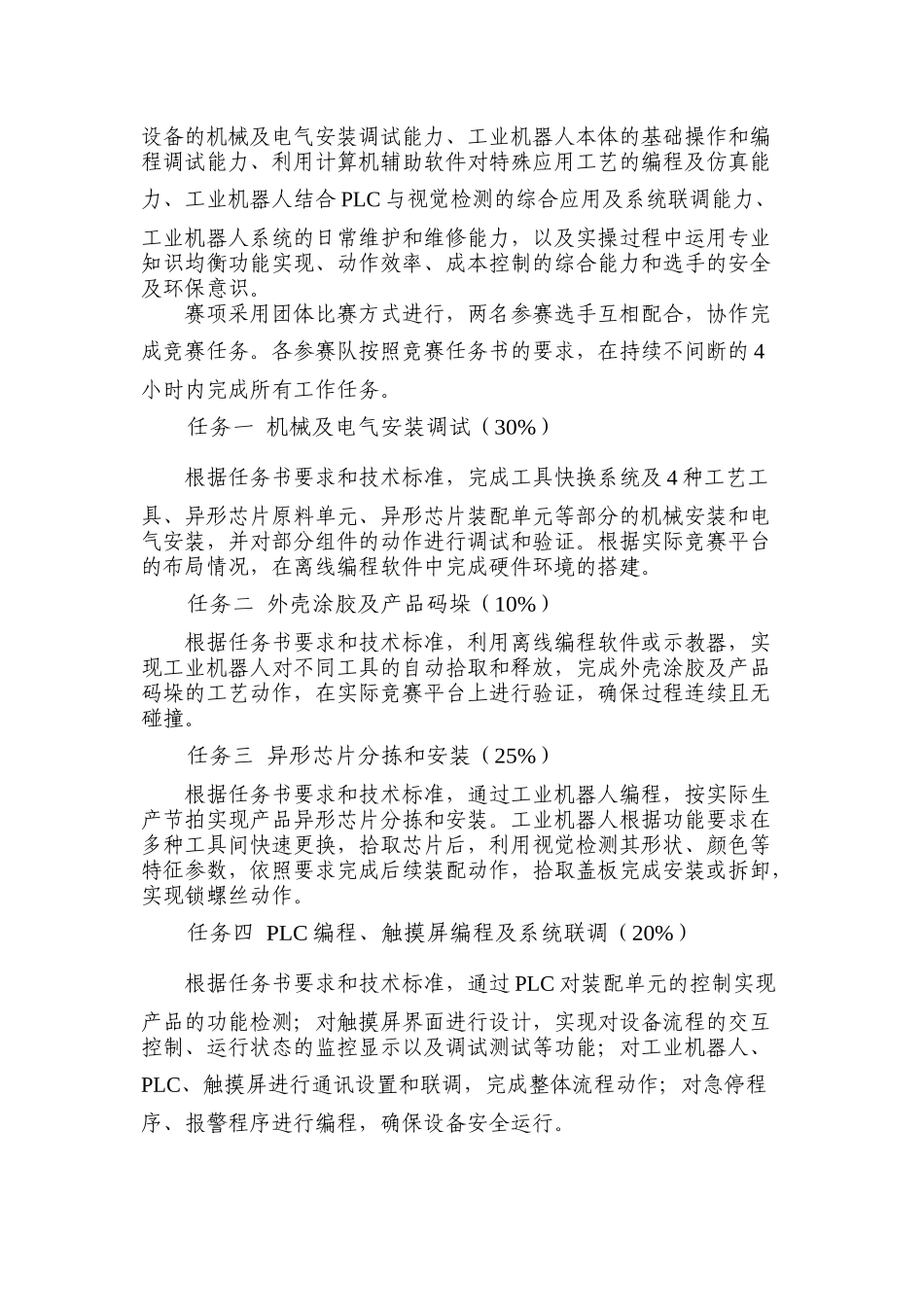 设备的机械及电气安装调试能力、工业机器人本体的基础操作和编程调试能力、利用计算机辅助软件对特殊应用工艺的编程及仿真能力、工业机器人结合PLC与视觉检测的综合应用及系统联调能力、工业机器人系统的日常维护和维修能力，以及实操过程中运用专业知识均衡功能实现、动作效率、成本控制的综合能力和选手的安全及环保意识。

赛项采用团体比赛方式进行，两名参赛选手互相配合，协作完成竞赛任务。各参赛队按照竞赛任务书的要求，在持续不间断的4小时内完成所有工作任务。

任务一 机械及电气安装调试（30%）

根据任务书要求和技术标准，完成工具快换系统及4种工艺工具、异形芯片原料单元、异形芯片装配单元等部分的机械安装和电气安装，并对部分组件的动作进行调试和验证。根据实际竞赛平台的布局情况，在离线编程软件中完成硬件环境的搭建。

任务二 外壳涂胶及产品码垛（10%）

根据任务书要求和技术标准，利用离线编程软件或示教器，实现工业机器人对不同工具的自动拾取和释放，完成外壳涂胶及产品码垛的工艺动作，在实际竞赛平台上进行验证，确保过程连续且无碰撞。

任务三 异形芯片分拣和安装（25%）

根据任务书要求和技术标准，通过工业机器人编程，按实际生产节拍实现产品异形芯片分拣和安装。工业机器人根据功能要求在多种工具间快速更换，拾取芯片后，利用视觉检测其形状、颜色等特征参数，依照要求完成后续装配动作，拾取盖板完成安装或拆卸，实现锁螺丝动作。

任务四 PLC编程、触摸屏编程及系统联调（20%）

根据任务书要求和技术标准，通过PLC对装配单元的控制实现产品的功能检测；对触摸屏界面进行设计，实现对设备流程的交互控制、运行状态的监控显示以及调试测试等功能；对工业机器人、PLC、触摸屏进行通讯设置和联调，完成整体流程动作；对急停程序、报警程序进行编程，确保设备安全运行。